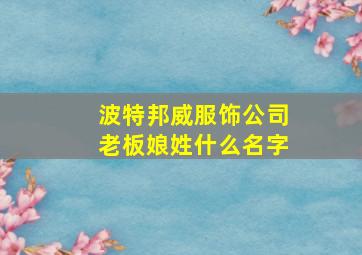 波特邦威服饰公司
老板娘姓什么名字